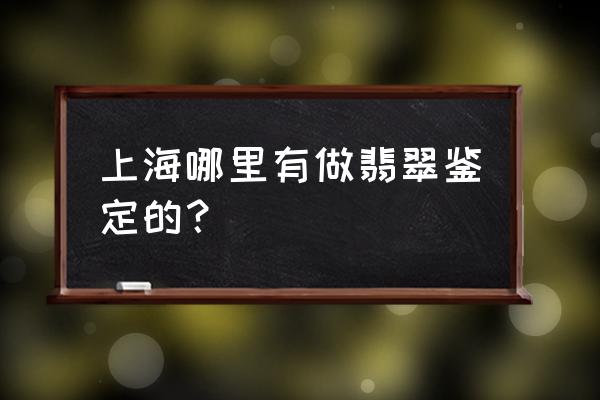 上海哪里有做翡翠鉴定的？